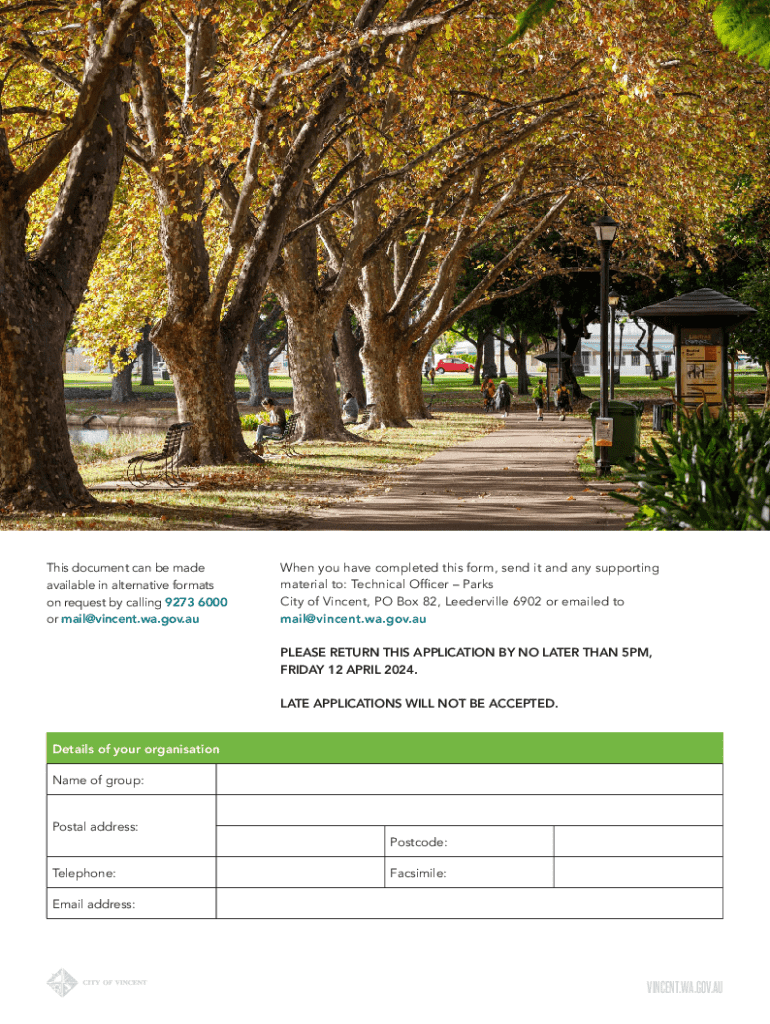 This document can be made available in alternative formats on request by calling 9273 6000 or mail@vincent.wa.gov.au

When you have completed this form, send it and any supporting material to: Technical Officer – Parks
City of Vincent, PO Box 82, Leederville 6902 or emailed to mail@vincent.wa.gov.au

PLEASE RETURN THIS APPLICATION BY NO LATER THAN 5PM, FRIDAY 12 APRIL 2024.

LATE APPLICATIONS WILL NOT BE ACCEPTED.

| Details of your organisation | | | |
|---|---|---|---|
| Name of group: | | | |
| Postal address: | | | |
| | | Postcode: | |
| Telephone: | | Facsimile: | |
| Email address: | | | |

CITY OF VINCENT

VINCENT.WA.GOV.AU